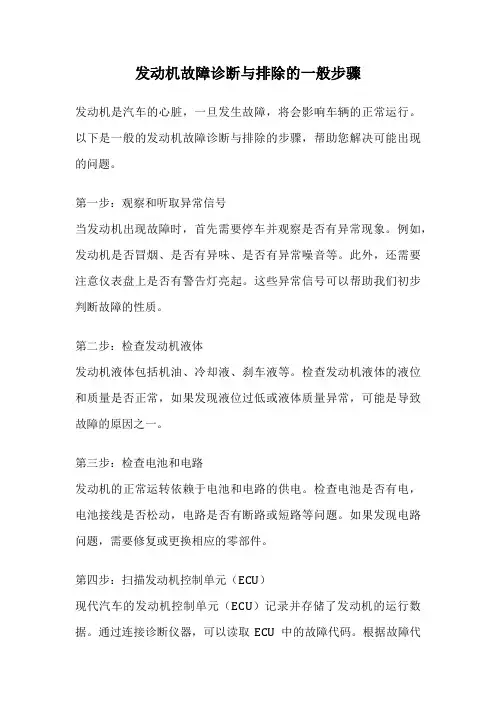 发动机故障诊断与排除的一般步骤

发动机是汽车的心脏，一旦发生故障，将会影响车辆的正常运行。以下是一般的发动机故障诊断与排除的步骤，帮助您解决可能出现的问题。

第一步：观察和听取异常信号
当发动机出现故障时，首先需要停车并观察是否有异常现象。例如，发动机是否冒烟、是否有异味、是否有异常噪音等。此外，还需要注意仪表盘上是否有警告灯亮起。这些异常信号可以帮助我们初步判断故障的性质。

第二步：检查发动机液体
发动机液体包括机油、冷却液、刹车液等。检查发动机液体的液位和质量是否正常，如果发现液位过低或液体质量异常，可能是导致故障的原因之一。

第三步：检查电池和电路
发动机的正常运转依赖于电池和电路的供电。检查电池是否有电，电池接线是否松动，电路是否有断路或短路等问题。如果发现电路问题，需要修复或更换相应的零部件。

第四步：扫描发动机控制单元（ECU）
现代汽车的发动机控制单元（ECU）记录并存储了发动机的运行数据。通过连接诊断仪器，可以读取 ECU 中的故障代码。根据故障代